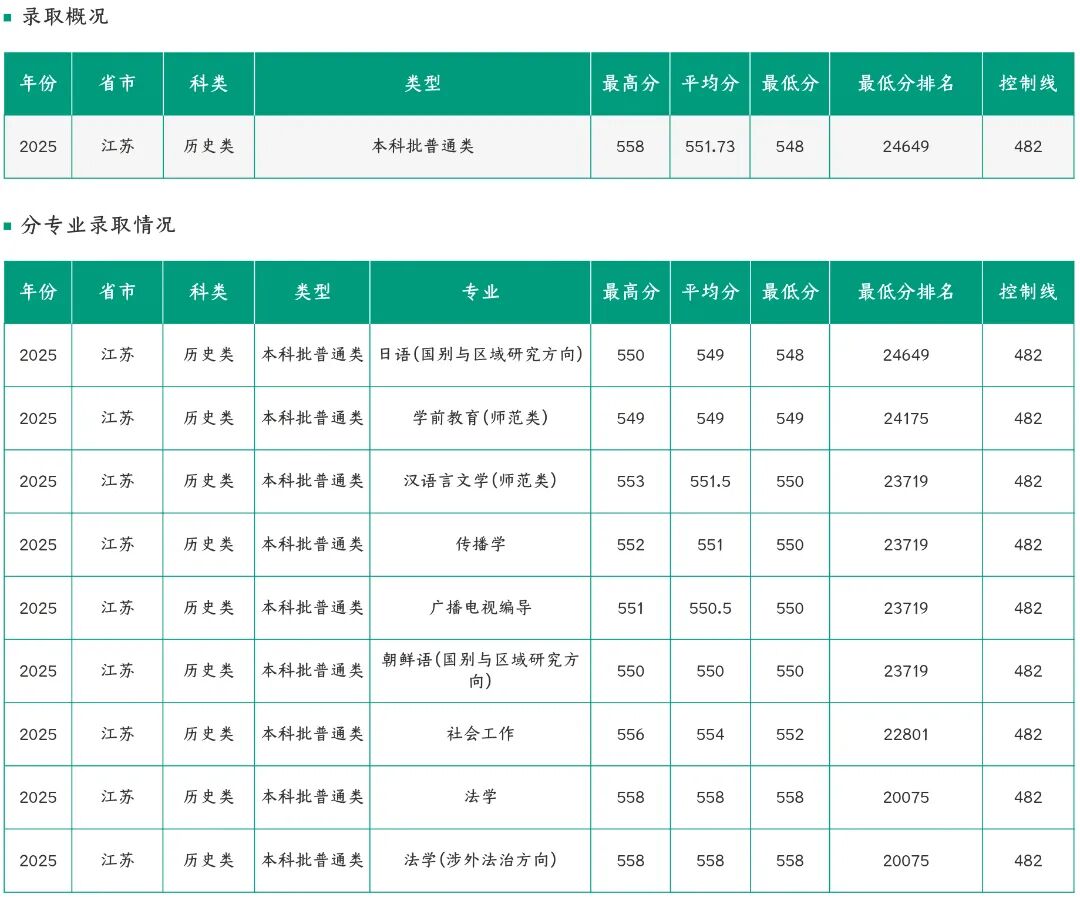 录取概况

| 年份 | 省市 | 科类 | 类型 | 最高分 | 平均分 | 最低分 | 最低分排名 | 控制线 |
|---|---|---|---|---|---|---|---|---|
| 2025 | 江苏 | 历史类 | 本科批普通类 | 558 | 551.73 | 548 | 24649 | 482 |

分专业录取情况

| 年份 | 省市 | 科类 | 类型 | 专业 | 最高分 | 平均分 | 最低分 | 最低分排名 | 控制线 |
|---|---|---|---|---|---|---|---|---|---|
| 2025 | 江苏 | 历史类 | 本科批普通类 | 日语(国别与区域研究方向) | 550 | 549 | 548 | 24649 | 482 |
| 2025 | 江苏 | 历史类 | 本科批普通类 | 学前教育(师范类) | 549 | 549 | 549 | 24175 | 482 |
| 2025 | 江苏 | 历史类 | 本科批普通类 | 汉语言文学(师范类) | 553 | 551.5 | 550 | 23719 | 482 |
| 2025 | 江苏 | 历史类 | 本科批普通类 | 传播学 | 552 | 551 | 550 | 23719 | 482 |
| 2025 | 江苏 | 历史类 | 本科批普通类 | 广播电视编导 | 551 | 550.5 | 550 | 23719 | 482 |
| 2025 | 江苏 | 历史类 | 本科批普通类 | 朝鲜语(国别与区域研究方向) | 550 | 550 | 550 | 23719 | 482 |
| 2025 | 江苏 | 历史类 | 本科批普通类 | 社会工作 | 556 | 554 | 552 | 22801 | 482 |
| 2025 | 江苏 | 历史类 | 本科批普通类 | 法学 | 558 | 558 | 558 | 20075 | 482 |
| 2025 | 江苏 | 历史类 | 本科批普通类 | 法学(涉外法治方向) | 558 | 558 | 558 | 20075 | 482 |